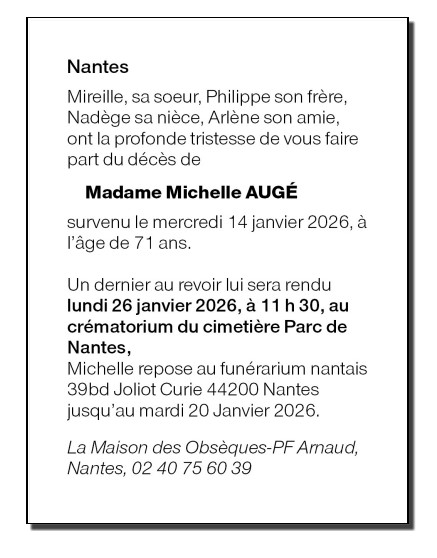 Nantes

Mireille, sa soeur, Philippe son frère, Nadège sa nièce, Arlène son amie, ont la profonde tristesse de vous faire part du décès de

Madame Michelle AUGÉ

survenu le mercredi 14 janvier 2026, à l'âge de 71 ans.

Un dernier au revoir lui sera rendu lundi 26 janvier 2026, à 11 h 30, au crématorium du cimetière Parc de Nantes,
Michelle repose au funérarium nantais 39bd Joliot Curie 44200 Nantes jusqu'au mardi 20 Janvier 2026.

La Maison des Obsèques-PF Arnaud, Nantes, 02 40 75 60 39